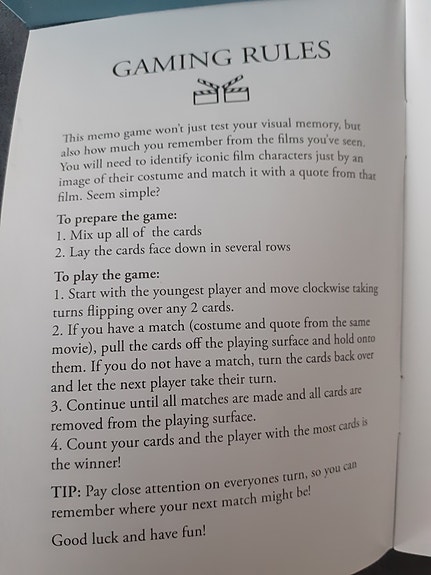 GAMING RULES

This memo game won't just test your visual memory, but also how much you remember from the films you've seen. You will need to identify iconic film characters just by an image of their costume and match it with a quote from that film. Seem simple?

To prepare the game:
1. Mix up all of the cards
2. Lay the cards face down in several rows

To play the game:
1. Start with the youngest player and move clockwise taking turns flipping over any 2 cards.
2. If you have a match (costume and quote from the same movie), pull the cards off the playing surface and hold onto them. If you do not have a match, turn the cards back over and let the next player take their turn.
3. Continue until all matches are made and all cards are removed from the playing surface.
4. Count your cards and the player with the most cards is the winner!

TIP: Pay close attention on everyones turn, so you can remember where your next match might be!

Good luck and have fun!